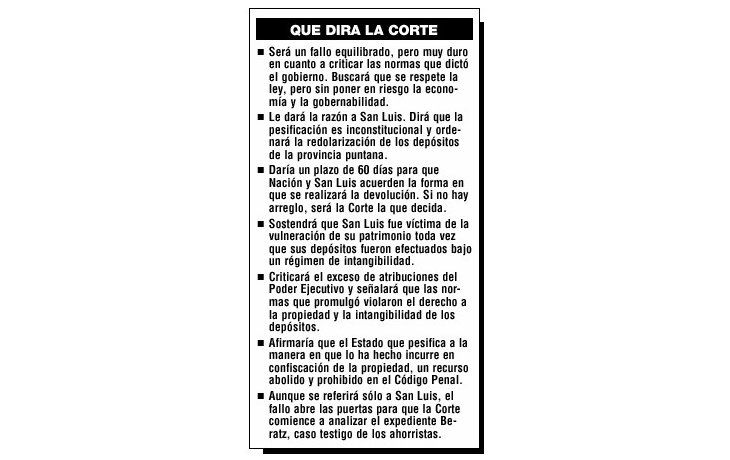 QUE DIRA LA CORTE

■ Será un fallo equilibrado, pero muy duro en cuanto a criticar las normas que dictó el gobierno. Buscará que se respete la ley, pero sin poner en riesgo la economía y la gobernabilidad.

■ Le dará la razón a San Luis. Dirá que la pesificación es inconstitucional y ordenará la redolarización de los depósitos de la provincia puntana.

■ Daría un plazo de 60 días para que Nación y San Luis acuerden la forma en que se realizará la devolución. Si no hay arreglo, será la Corte la que decida.

■ Sostendrá que San Luis fue víctima de la vulneración de su patrimonio toda vez que sus depósitos fueron efectuados bajo un régimen de intangibilidad.

■ Criticará el exceso de atribuciones del Poder Ejecutivo y señalará que las normas que promulgó violaron el derecho a la propiedad y la intangibilidad de los depósitos.

■ Afirmaría que el Estado que pesifica a la manera en que lo ha hecho incurre en confiscación de la propiedad, un recurso abolido y prohibido en el Código Penal.

■ Aunque se referirá sólo a San Luis, el fallo abre las puertas para que la Corte comience a analizar el expediente Beratz, caso testigo de los ahorristas.